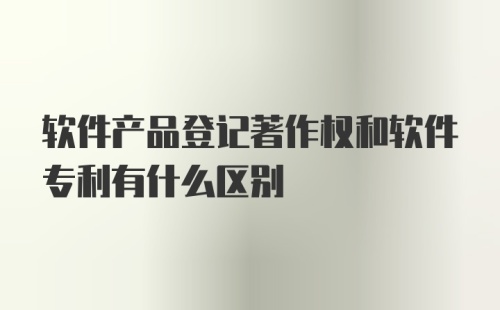 软件产品登记著作权和软件专利有什么区别